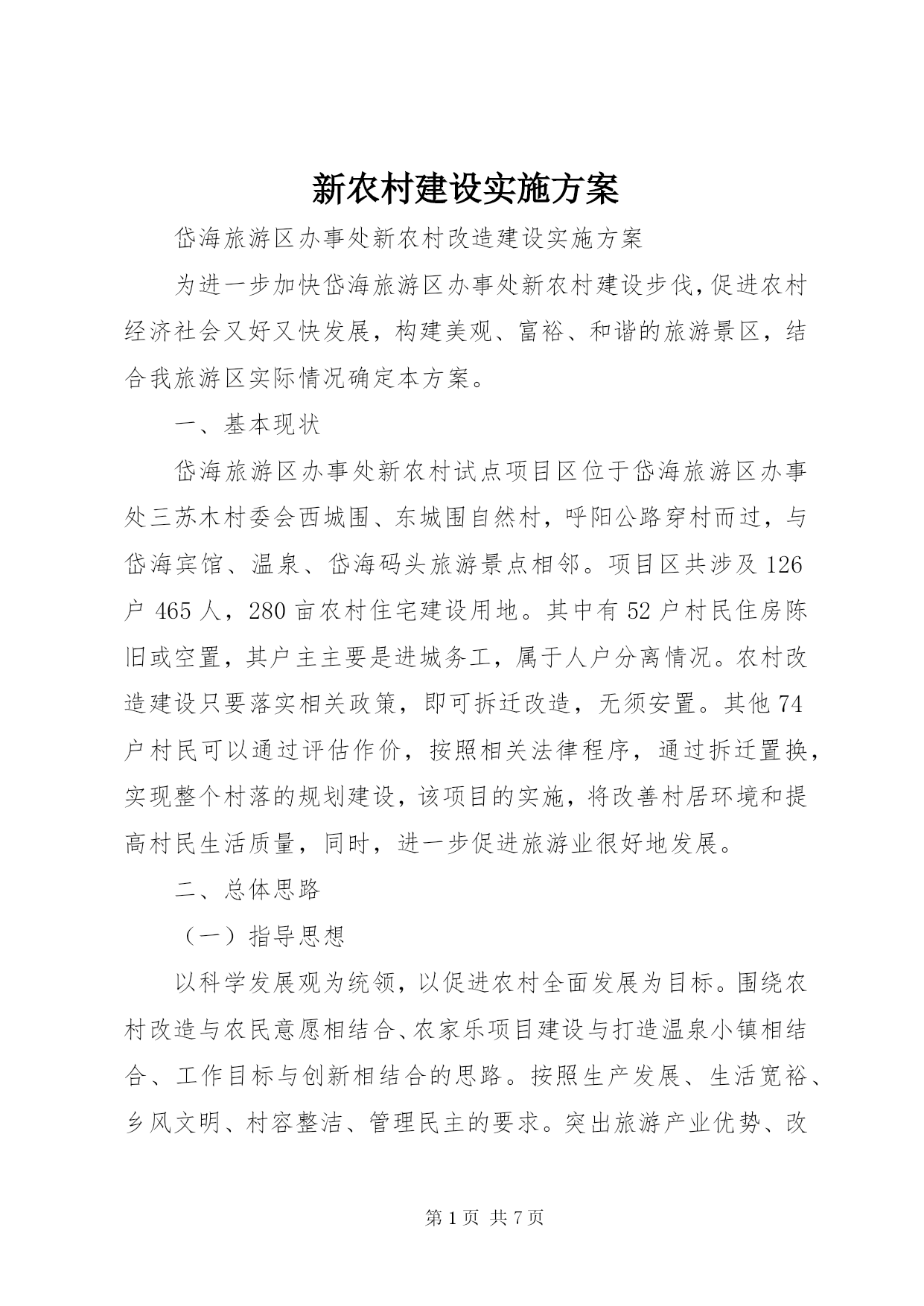 新农村建设实施方案

岱海旅游区办事处新农村改造建设实施方案

为进一步加快岱海旅游区办事处新农村建设步伐,促进农村经济社会又好又快发展，构建美观、富裕、和谐的旅游景区，结合我旅游区实际情况确定本方案。

一、基本现状

岱海旅游区办事处新农村试点项目区位于岱海旅游区办事处三苏木村委会西城围、东城围自然村，呼阳公路穿村而过，与岱海宾馆、温泉、岱海码头旅游景点相邻。项目区共涉及126户465人，280亩农村住宅建设用地。其中有52户村民住房陈旧或空置，其户主主要是进城务工，属于人户分离情况。农村改造建设只要落实相关政策，即可拆迁改造，无须安置。其他74户村民可以通过评估作价，按照相关法律程序，通过拆迁置换，实现整个村落的规划建设，该项目的实施，将改善村居环境和提高村民生活质量，同时，进一步促进旅游业很好地发展。

二、总体思路

（一）指导思想

以科学发展观为统领，以促进农村全面发展为目标。围绕农村改造与农民意愿相结合、农家乐项目建设与打造温泉小镇相结合、工作目标与创新相结合的思路。按照生产发展、生活宽裕、乡风文明、村容整洁、管理民主的要求。突出旅游产业优势、改

第1页 共7页